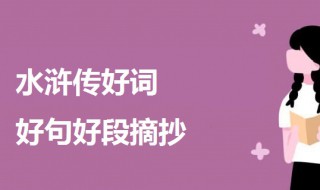 水浒传好词
好句好段摘抄